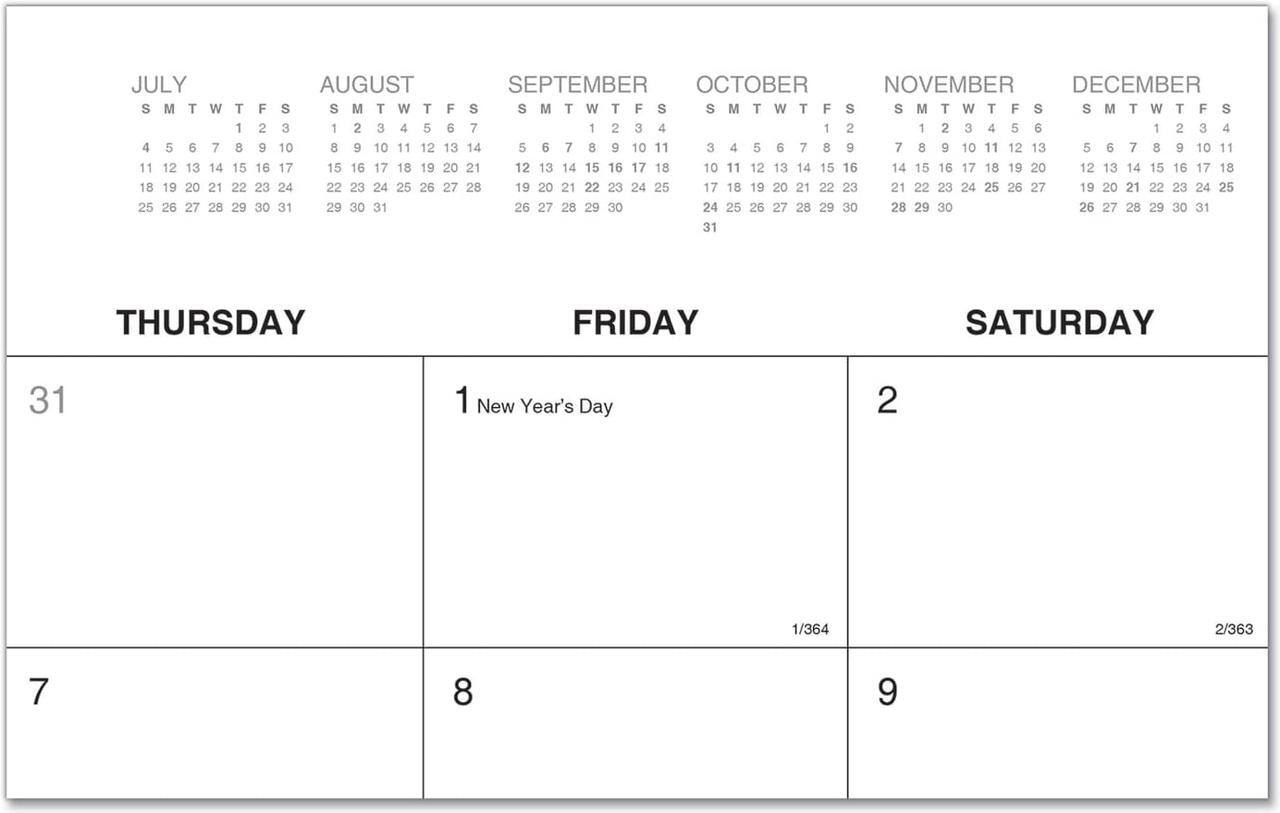 JULY
| S | M | T | W | T | F | S |
|---|---|---|---|---|---|---|
| | | | | 1 | 2 | 3 |
| 4 | 5 | 6 | 7 | 8 | 9 | 10 |
| 11 | 12 | 13 | 14 | 15 | 16 | 17 |
| 18 | 19 | 20 | 21 | 22 | 23 | 24 |
| 25 | 26 | 27 | 28 | 29 | 30 | 31 |

AUGUST
| S | M | T | W | T | F | S |
|---|---|---|---|---|---|---|
| 1 | 2 | 3 | 4 | 5 | 6 | 7 |
| 8 | 9 | 10 | 11 | 12 | 13 | 14 |
| 15 | 16 | 17 | 18 | 19 | 20 | 21 |
| 22 | 23 | 24 | 25 | 26 | 27 | 28 |
| 29 | 30 | 31 | | | | |

SEPTEMBER
| S | M | T | W | T | F | S |
|---|---|---|---|---|---|---|
| | | | 1 | 2 | 3 | 4 |
| 5 | 6 | 7 | 8 | 9 | 10 | 11 |
| 12 | 13 | 14 | 15 | 16 | 17 | 18 |
| 19 | 20 | 21 | 22 | 23 | 24 | 25 |
| 26 | 27 | 28 | 29 | 30 | | |

OCTOBER
| S | M | T | W | T | F | S |
|---|---|---|---|---|---|---|
| | | | | | 1 | 2 |
| 3 | 4 | 5 | 6 | 7 | 8 | 9 |
| 10 | 11 | 12 | 13 | 14 | 15 | 16 |
| 17 | 18 | 19 | 20 | 21 | 22 | 23 |
| 24 | 25 | 26 | 27 | 28 | 29 | 30 |
| 31 | | | | | | |

NOVEMBER
| S | M | T | W | T | F | S |
|---|---|---|---|---|---|---|
| | 1 | 2 | 3 | 4 | 5 | 6 |
| 7 | 8 | 9 | 10 | 11 | 12 | 13 |
| 14 | 15 | 16 | 17 | 18 | 19 | 20 |
| 21 | 22 | 23 | 24 | 25 | 26 | 27 |
| 28 | 29 | 30 | | | | |

DECEMBER
| S | M | T | W | T | F | S |
|---|---|---|---|---|---|---|
| | | | 1 | 2 | 3 | 4 |
| 5 | 6 | 7 | 8 | 9 | 10 | 11 |
| 12 | 13 | 14 | 15 | 16 | 17 | 18 |
| 19 | 20 | 21 | 22 | 23 | 24 | 25 |
| 26 | 27 | 28 | 29 | 30 | 31 | |

| THURSDAY | FRIDAY | SATURDAY |
|---|---|---|
| 31 | 1 New Year's Day 1/364 | 2 2/363 |
| 7 | 8 | 9 |